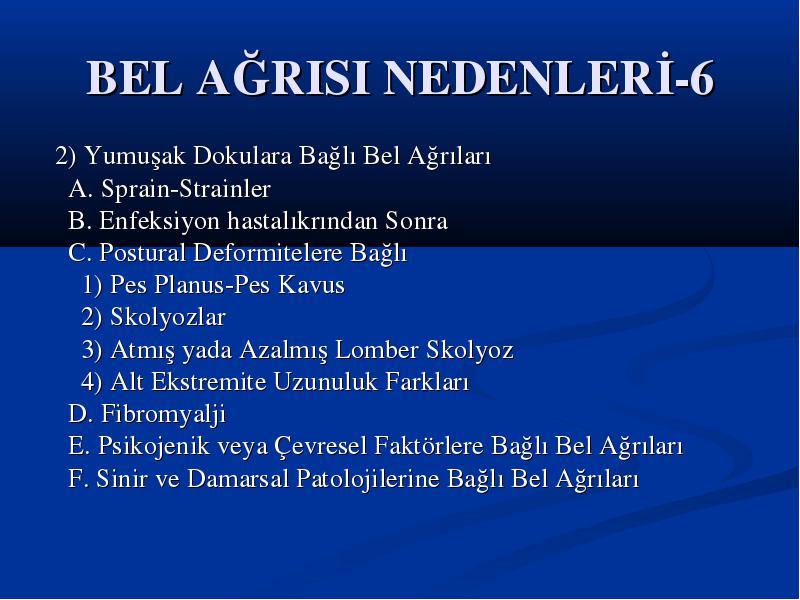 BEL AĞRISI NEDENLERİ-6

2) Yumuşak Dokulara Bağlı Bel Ağrıları
A. Sprain-Strainler
B. Enfeksiyon hastalıkrından Sonra
C. Postural Deformitelere Bağlı
1) Pes Planus-Pes Kavus
2) Skolyozlar
3) Atmış yada Azalmış Lomber Skolyoz
4) Alt Ekstremite Uzunuluk Farkları
D. Fibromyalji
E. Psikojenik veya Çevresel Faktörlere Bağlı Bel Ağrıları
F. Sinir ve Damarsal Patolojilerine Bağlı Bel Ağrıları